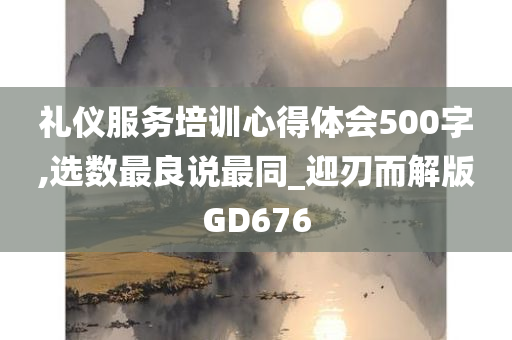 礼仪服务培训心得体会500字,选数最良说最同_迎刃而解版GD676